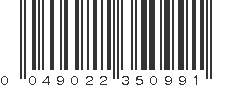 0 049022 350991